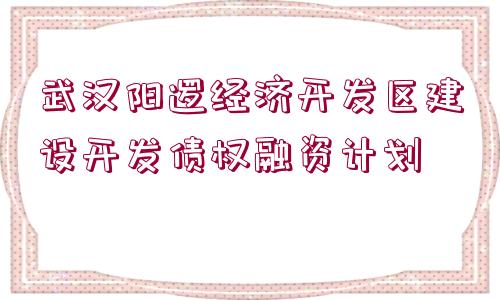 武汉阳逻经济开发区建设开发债权融资计划